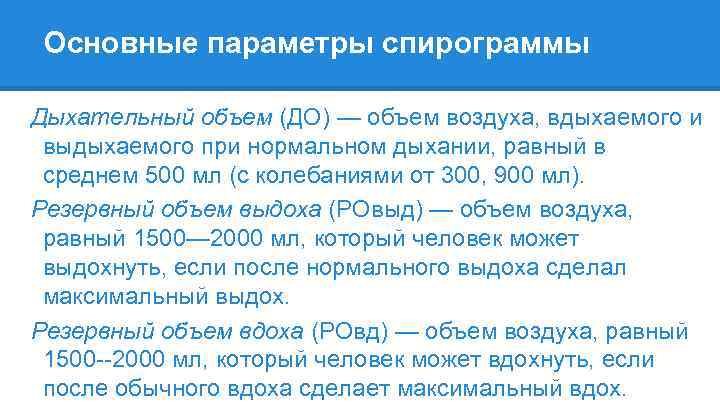 Основные параметры спирограммы

Дыхательный объем (ДО) — объем воздуха, вдыхаемого и выдыхаемого при нормальном дыхании, равный в среднем 500 мл (с колебаниями от 300, 900 мл).

Резервный объем выдоха (РОвыд) — объем воздуха, равный 1500—2000 мл, который человек может выдохнуть, если после нормального выдоха сделал максимальный выдох.

Резервный объем вдоха (РОвд) — объем воздуха, равный 1500--2000 мл, который человек может вдохнуть, если после обычного вдоха сделает максимальный вдох.